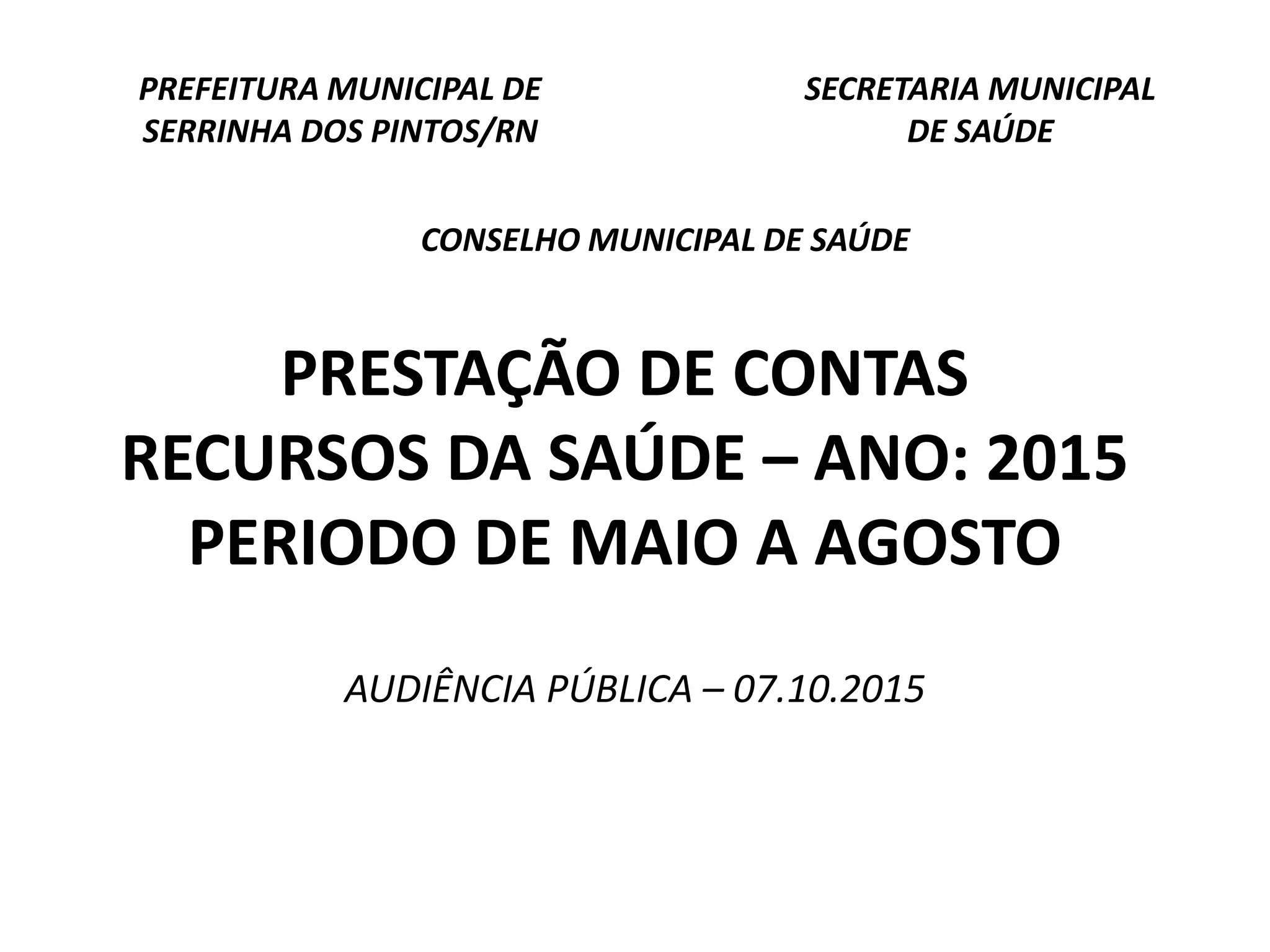 PREFEITURA MUNICIPAL DE SERRINHA DOS PINTOS/RN

SECRETARIA MUNICIPAL DE SAÚDE

CONSELHO MUNICIPAL DE SAÚDE

PRESTAÇÃO DE CONTAS
RECURSOS DA SAÚDE – ANO: 2015
PERIODO DE MAIO A AGOSTO

AUDIÊNCIA PÚBLICA – 07.10.2015